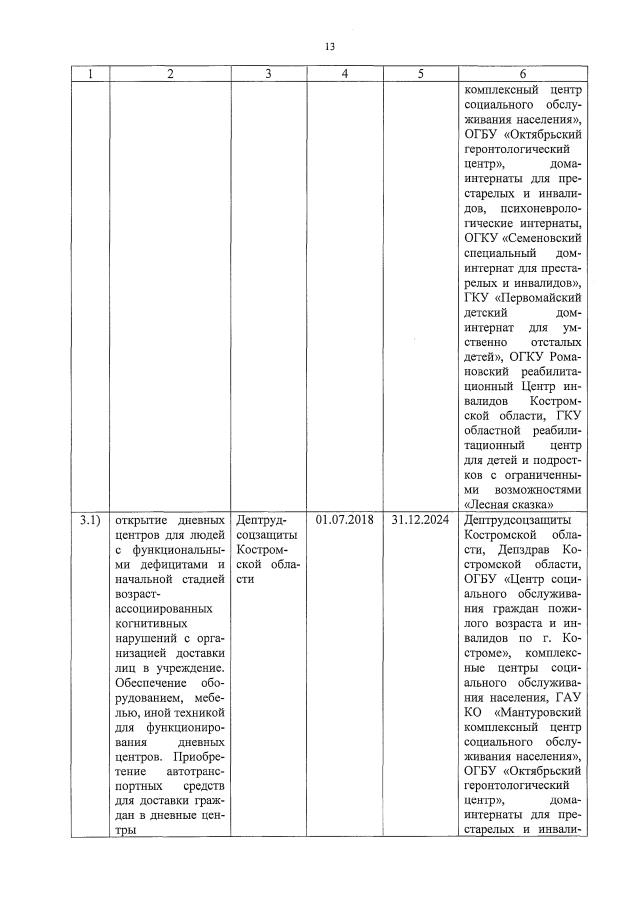 13

| 1 | 2 | 3 | 4 | 5 | 6 |
|---|---|---|---|---|---|
| | | | | | комплексный центр социального обслуживания населения», ОГБУ «Октябрьский геронтологический центр», дома-интернаты для престарелых и инвалидов, психоневрологические интернаты, ОГКУ «Семеновский специальный дом-интернат для престарелых и инвалидов», ГКУ «Первомайский детский дом-интернат для умственно отсталых детей», ОГКУ Романовский реабилитационный Центр инвалидов Костромской области, ГКУ областной реабилитационный центр для детей и подростков с ограниченными возможностями «Лесная сказка» |
| 3.1) | открытие дневных центров для людей с функциональными дефицитами и начальной стадией возраст-ассоциированных когнитивных нарушений с организацией доставки лиц в учреждение. Обеспечение оборудованием, мебелью, иной техникой для функционирования дневных центров. Приобретение автотранспортных средств для доставки граждан в дневные центры | Дептрудсоцзащиты Костромской области | 01.07.2018 | 31.12.2024 | Дептрудсоцзащиты Костромской области, Депздрав Костромской области, ОГБУ «Центр социального обслуживания граждан пожилого возраста и инвалидов по г. Костроме», комплексные центры социального обслуживания населения, ГАУ КО «Мантуровский комплексный центр социального обслуживания населения», ОГБУ «Октябрьский геронтологический центр», дома-интернаты для престарелых и инвали- |